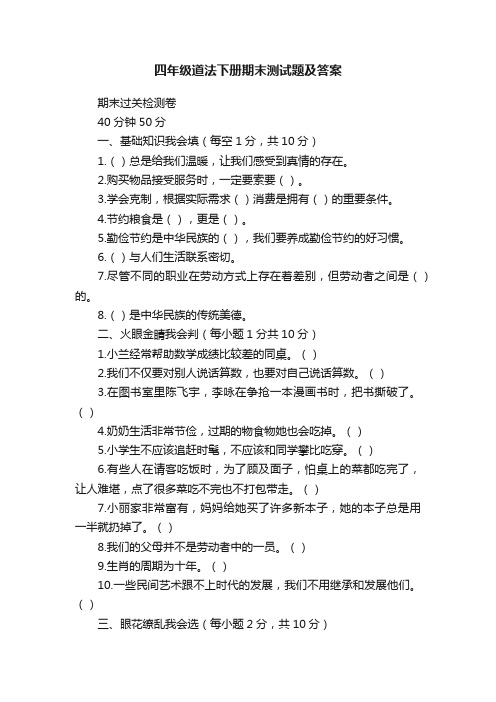 四年级道法下册期末测试题及答案

期末过关检测卷

40 分钟 50 分

一、基础知识我会填（每空 1 分，共 10 分）

1.（ ）总是给我们温暖，让我们感受到真情的存在。

2.购买物品接受服务时，一定要索要（ ）。

3.学会克制，根据实际需求（ ）消费是拥有（ ）的重要条件。

4.节约粮食是（ ），更是（ ）。

5.勤俭节约是中华民族的（ ），我们要养成勤俭节约的好习惯。

6.（ ）与人们生活联系密切。

7.尽管不同的职业在劳动方式上存在着差别，但劳动者之间是（ ）的。

8.（ ）是中华民族的传统美德。

二、火眼金睛我会判（每小题 1 分共 10 分）

1.小兰经常帮助数学成绩比较差的同桌。（ ）

2.我们不仅要对别人说话算数，也要对自己说话算数。（ ）

3.在图书室里陈飞宇，李咏在争抢一本漫画书时，把书撕破了。（ ）

4.奶奶生活非常节俭，过期的物食物她也会吃掉。（ ）

5.小学生不应该追赶时髦，不应该和同学攀比吃穿。（ ）

6.有些人在请客吃饭时，为了顾及面子，怕桌上的菜都吃完了，让人难堪，点了很多菜吃不完也不打包带走。（ ）

7.小丽家非常富有，妈妈给她买了许多新本子，她的本子总是用一半就扔掉了。（ ）

8.我们的父母并不是劳动者中的一员。（ ）

9.生肖的周期为十年。（ ）

10.一些民间艺术跟不上时代的发展，我们不用继承和发展他们。（ ）

三、眼花缭乱我会选（每小题 2 分，共 10 分）